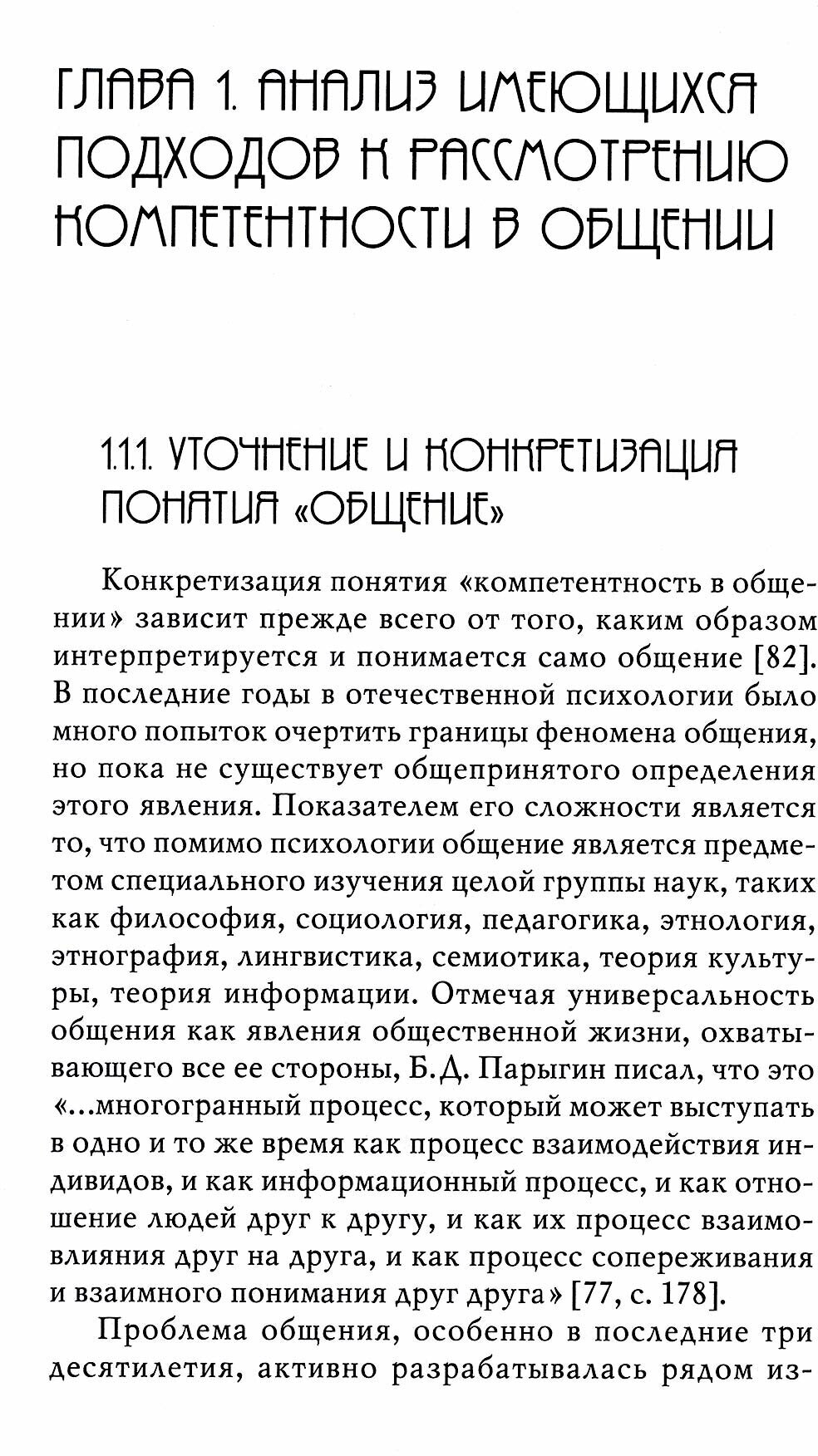 ГЛАВА 1. АНАЛИЗ ИМЕЮЩИХСЯ ПОДХОДОВ К РАССМОТРЕНИЮ КОМПЕТЕНТНОСТИ В ОБЩЕНИИ

1.1.1. УТОЧНЕНИЕ И КОНКРЕТИЗАЦИЯ ПОНЯТИЯ «ОБЩЕНИЕ»

Конкретизация понятия «компетентность в общении» зависит прежде всего от того, каким образом интерпретируется и понимается само общение [82]. В последние годы в отечественной психологии было много попыток очертить границы феномена общения, но пока не существует общепринятого определения этого явления. Показателем его сложности является то, что помимо психологии общение является предметом специального изучения целой группы наук, таких как философия, социология, педагогика, этнология, этнография, лингвистика, семиотика, теория культуры, теория информации. Отмечая универсальность общения как явления общественной жизни, охватывающего все ее стороны, Б.Д. Парыгин писал, что это «...многогранный процесс, который может выступать в одно и то же время как процесс взаимодействия индивидов, и как информационный процесс, и как отношение людей друг к другу, и как их процесс взаимовлияния друг на друга, и как процесс сопереживания и взаимного понимания друг друга» [77, с. 178].

Проблема общения, особенно в последние три десятилетия, активно разрабатывалась рядом из-